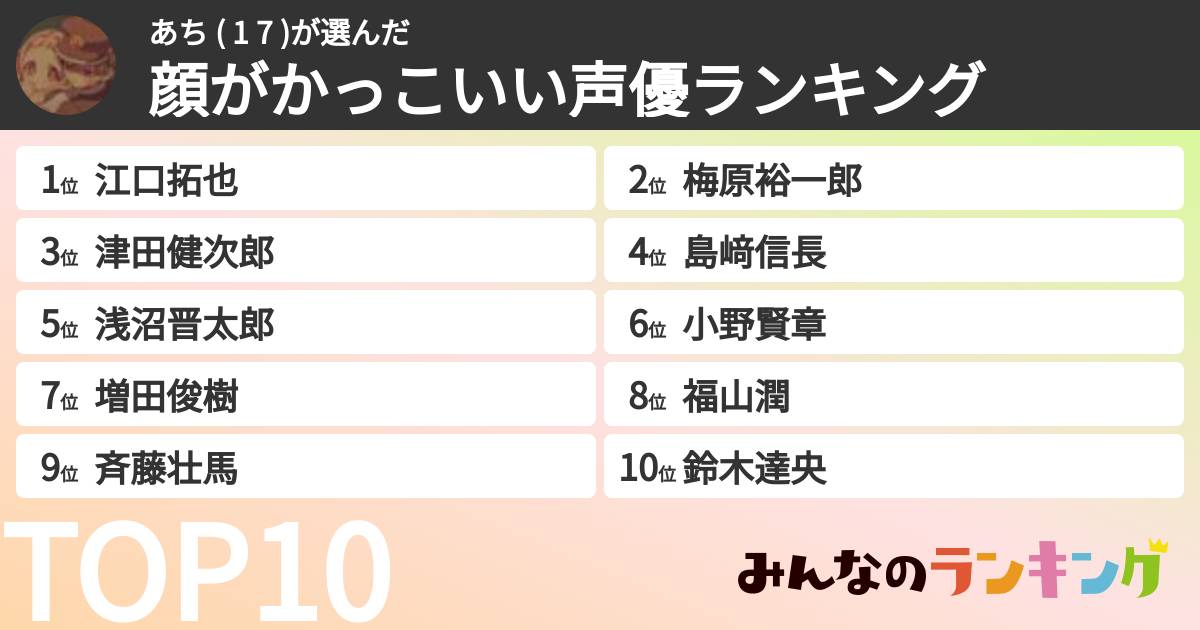 あち (17)が選んだ
顔がかっこいい声優ランキング

1位 江口拓也
2位 梅原裕一郎
3位 津田健次郎
4位 島﨑信長
5位 浅沼晋太郎
6位 小野賢章
7位 増田俊樹
8位 福山潤
9位 斉藤壮馬
10位 鈴木達央

TOP10

みんなのランキング